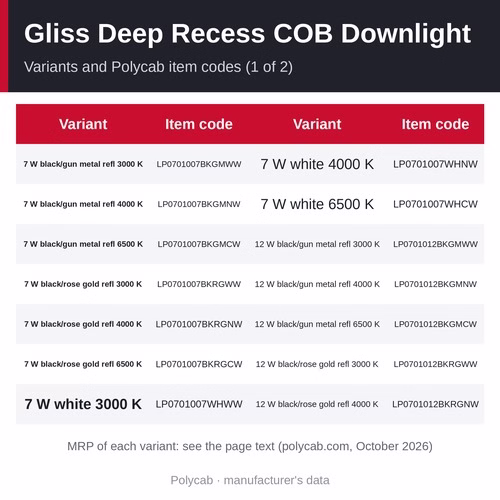 Gliss Deep Recess COB Downlight

Variants and Polycab item codes (1 of 2)

| Variant | Item code | Variant | Item code |
|---|---|---|---|
| 7 W black/gun metal refl 3000 K | LP0701007BKGMWW | 7 W white 4000 K | LP0701007WHNW |
| 7 W black/gun metal refl 4000 K | LP0701007BKGMNW | 7 W white 6500 K | LP0701007WHCW |
| 7 W black/gun metal refl 6500 K | LP0701007BKGMCW | 12 W black/gun metal refl 3000 K | LP0701012BKGMWW |
| 7 W black/rose gold refl 3000 K | LP0701007BKRGWW | 12 W black/gun metal refl 4000 K | LP0701012BKGMNW |
| 7 W black/rose gold refl 4000 K | LP0701007BKRGNW | 12 W black/gun metal refl 6500 K | LP0701012BKGMCW |
| 7 W black/rose gold refl 6500 K | LP0701007BKRGCW | 12 W black/rose gold refl 3000 K | LP0701012BKRGWW |
| 7 W white 3000 K | LP0701007WHWW | 12 W black/rose gold refl 4000 K | LP0701012BKRGNW |

MRP of each variant: see the page text (polycab.com, October 2026)

Polycab · manufacturer's data